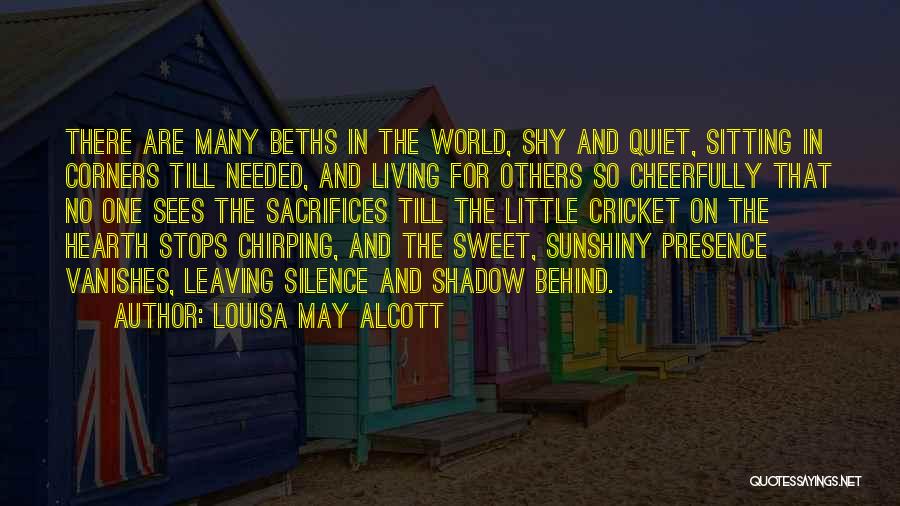 THERE ARE MANY BETHS IN THE WORLD, SHY AND QUIET, SITTING IN CORNERS TILL NEEDED, AND LIVING FOR OTHERS SO CHEERFULLY THAT NO ONE SEES THE SACRIFICES TILL THE LITTLE CRICKET ON THE HEARTH STOPS CHIRPING, AND THE SWEET, SUNSHINY PRESENCE VANISHES, LEAVING SILENCE AND SHADOW BEHIND.
AUTHOR: LOUISA MAY ALCOTT

QUOTESSAYINGS.NET